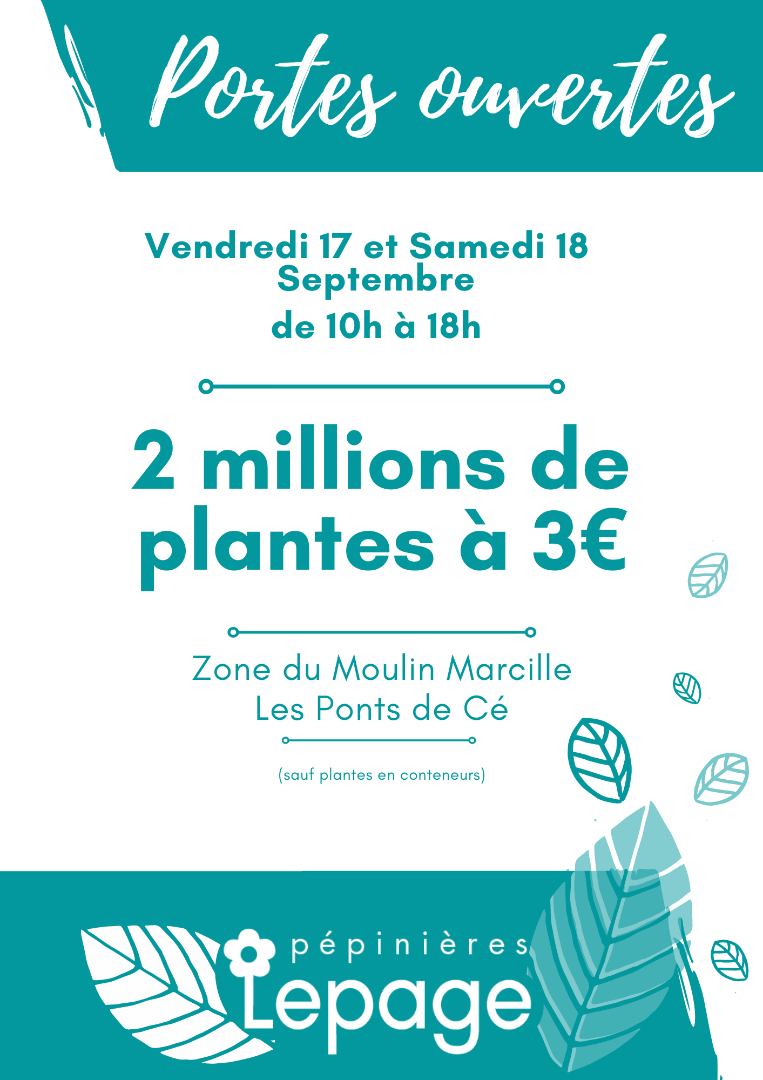 Portes ouvertes

Vendredi 17 et Samedi 18 Septembre
de 10h à 18h

2 millions de plantes à 3€

Zone du Moulin Marcille
Les Ponts de Cé

(sauf plantes en conteneurs)

pépinières
Lepage